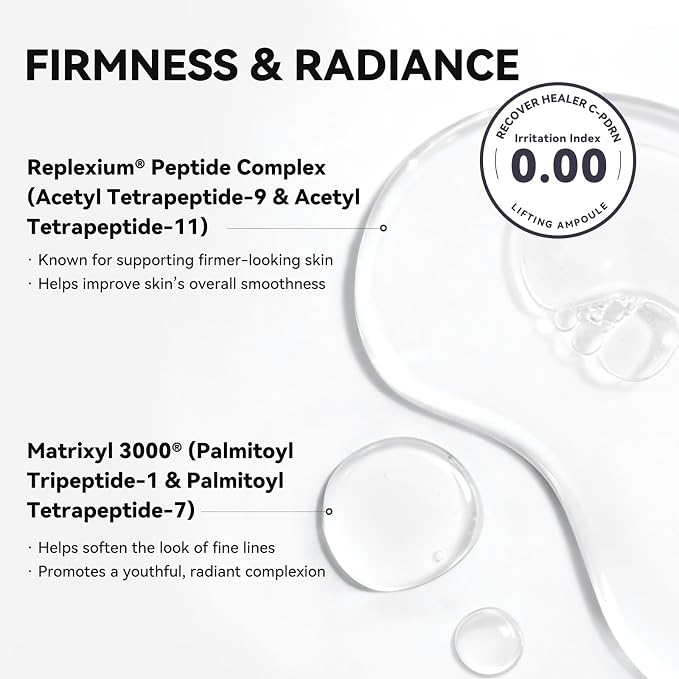 FIRMNESS & RADIANCE

RECOVER HEALER C-PDRN
Irritation Index
0.00
LIFTING AMPOULE

Replexium® Peptide Complex (Acetyl Tetrapeptide-9 & Acetyl Tetrapeptide-11)

· Known for supporting firmer-looking skin
· Helps improve skin's overall smoothness

Matrixyl 3000® (Palmitoyl Tripeptide-1 & Palmitoyl Tetrapeptide-7)

· Helps soften the look of fine lines
· Promotes a youthful, radiant complexion